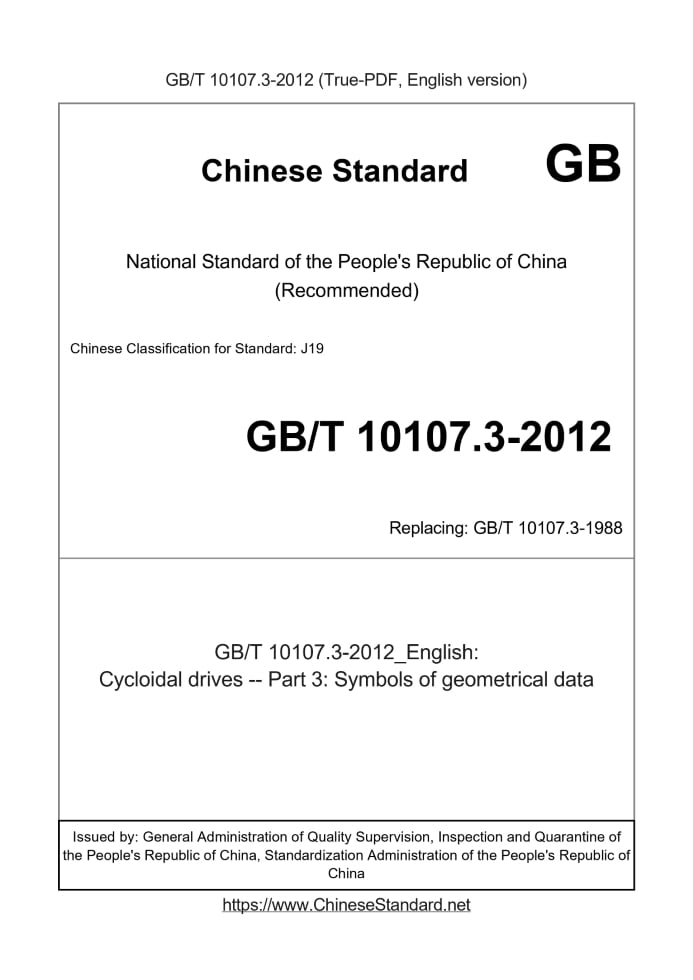 GB/T 10107.3-2012 (True-PDF, English version)

Chinese Standard

GB

National Standard of the People's Republic of China
(Recommended)

Chinese Classification for Standard: J19

GB/T 10107.3-2012

Replacing: GB/T 10107.3-1988

GB/T 10107.3-2012_English:
Cycloidal drives -- Part 3: Symbols of geometrical data

Issued by: General Administration of Quality Supervision, Inspection and Quarantine of the People's Republic of China, Standardization Administration of the People's Republic of China

https://www.ChineseStandard.net